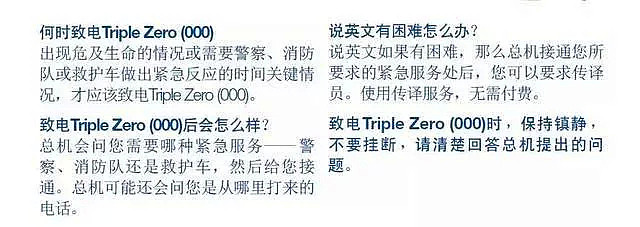 何时致电Triple Zero (000)
出现危及生命的情况或需要警察、消防队或救护车做出紧急反应的时间关键情况，才应该致电Triple Zero (000)。

致电Triple Zero (000)后会怎么样？
总机会问您需要哪种紧急服务——警察、消防队还是救护车，然后给您接通。总机可能还会问您是从哪里打来的电话。

说英文有困难怎么办？
说英文如果有困难，那么总机接通您所要求的紧急服务处后，您可以要求传译员。使用传译服务，无需付费。

致电Triple Zero (000)时，保持镇静，不要挂断，请清楚回答总机提出的问题。